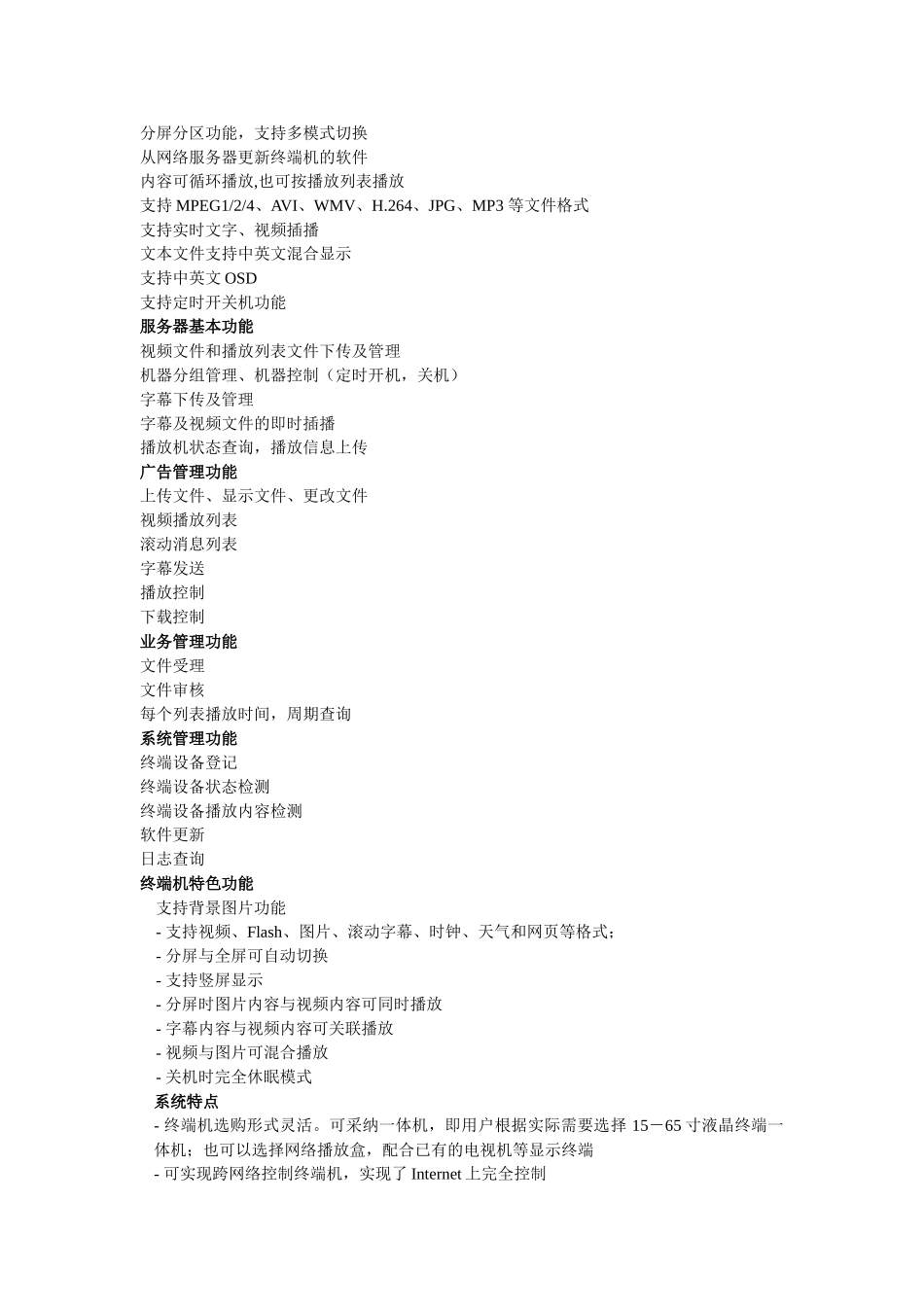 分屏分区功能，支持多模式切换
从网络服务器更新终端机的软件
内容可循环播放,也可按播放列表播放
支持 MPEG1/2/4、AVI、WMV、H.264、JPG、MP3 等文件格式
支持实时文字、视频插播
文本文件支持中英文混合显示
支持中英文 OSD
支持定时开关机功能
服务器基本功能
视频文件和播放列表文件下传及管理
机器分组管理、机器控制（定时开机，关机）
字幕下传及管理
字幕及视频文件的即时插播
播放机状态查询，播放信息上传
广告管理功能
上传文件、显示文件、更改文件
视频播放列表
滚动消息列表
字幕发送
播放控制
下载控制
业务管理功能
文件受理
文件审核
每个列表播放时间，周期查询
系统管理功能
终端设备登记
终端设备状态检测
终端设备播放内容检测
软件更新
日志查询
终端机特色功能
支持背景图片功能
- 支持视频、Flash、图片、滚动字幕、时钟、天气和网页等格式;
- 分屏与全屏可自动切换
- 支持竖屏显示
- 分屏时图片内容与视频内容可同时播放
- 字幕内容与视频内容可关联播放
- 视频与图片可混合播放
- 关机时完全休眠模式
系统特点
- 终端机选购形式灵活。可采纳一体机，即用户根据实际需要选择 15－65 寸液晶终端一体机；也可以选择网络播放盒，配合已有的电视机等显示终端
- 可实现跨网络控制终端机，实现了 Internet 上完全控制